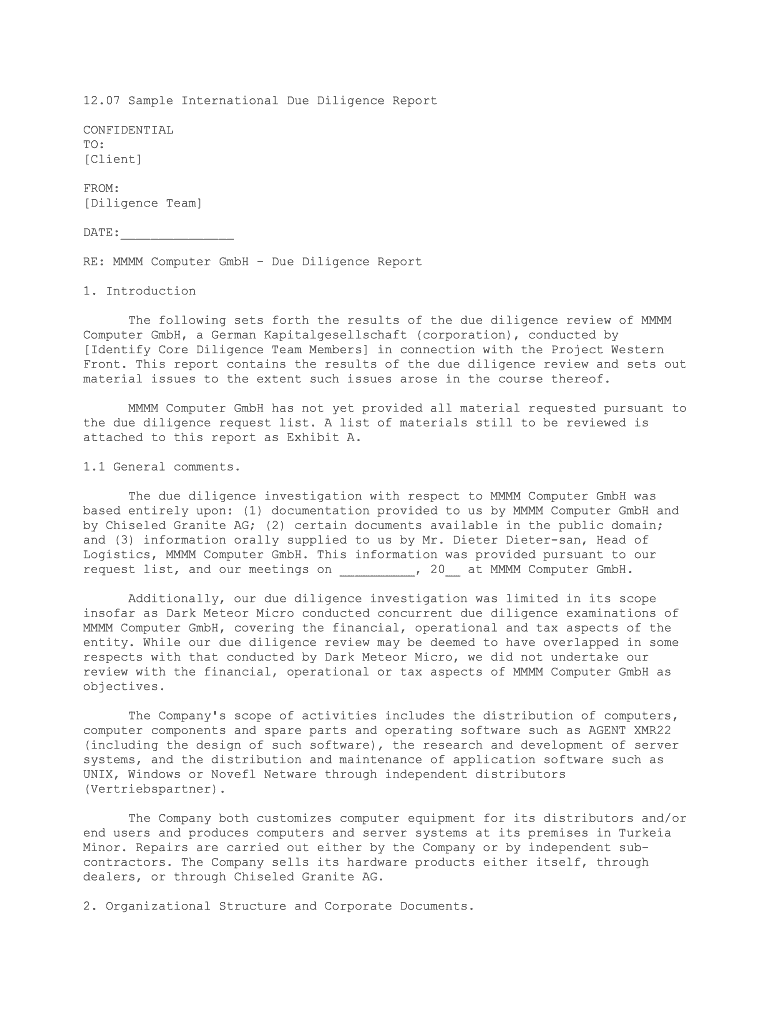 12.07 Sample International Due Diligence Report

CONFIDENTIAL
TO:
[Client]

FROM:
[Diligence Team]

DATE:_______________

RE: MMMM Computer GmbH - Due Diligence Report

1. Introduction

The following sets forth the results of the due diligence review of MMMM Computer GmbH, a German Kapitalgesellschaft (corporation), conducted by [Identify Core Diligence Team Members] in connection with the Project Western Front. This report contains the results of the due diligence review and sets out material issues to the extent such issues arose in the course thereof.

MMMM Computer GmbH has not yet provided all material requested pursuant to the due diligence request list. A list of materials still to be reviewed is attached to this report as Exhibit A.

1.1 General comments.

The due diligence investigation with respect to MMMM Computer GmbH was based entirely upon: (1) documentation provided to us by MMMM Computer GmbH and by Chiseled Granite AG; (2) certain documents available in the public domain; and (3) information orally supplied to us by Mr. Dieter Dieter-san, Head of Logistics, MMMM Computer GmbH. This information was provided pursuant to our request list, and our meetings on __________, 20__ at MMMM Computer GmbH.

Additionally, our due diligence investigation was limited in its scope insofar as Dark Meteor Micro conducted concurrent due diligence examinations of MMMM Computer GmbH, covering the financial, operational and tax aspects of the entity. While our due diligence review may be deemed to have overlapped in some respects with that conducted by Dark Meteor Micro, we did not undertake our review with the financial, operational or tax aspects of MMMM Computer GmbH as objectives.

The Company's scope of activities includes the distribution of computers, computer components and spare parts and operating software such as AGENT XMR22 (including the design of such software), the research and development of server systems, and the distribution and maintenance of application software such as UNIX, Windows or Novefl Netware through independent distributors (Vertriebspartner).

The Company both customizes computer equipment for its distributors and/or end users and produces computers and server systems at its premises in Turkeia Minor. Repairs are carried out either by the Company or by independent subcontractors. The Company sells its hardware products either itself, through dealers, or through Chiseled Granite AG.

2. Organizational Structure and Corporate Documents.